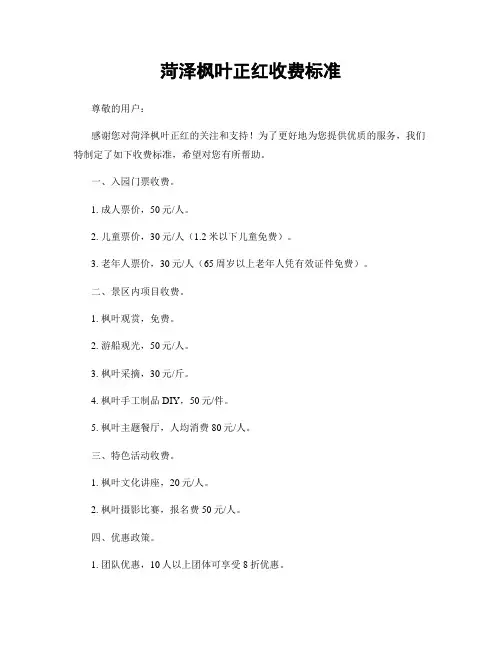 菏泽枫叶正红收费标准

尊敬的用户：

感谢您对菏泽枫叶正红的关注和支持！为了更好地为您提供优质的服务，我们特制定了如下收费标准，希望对您有所帮助。

一、入园门票收费。

1. 成人票价，50元/人。

2. 儿童票价，30元/人（1.2米以下儿童免费）。

3. 老年人票价，30元/人（65周岁以上老年人凭有效证件免费）。

二、景区内项目收费。

1. 枫叶观赏，免费。

2. 游船观光，50元/人。

3. 枫叶采摘，30元/斤。

4. 枫叶手工制品DIY，50元/件。

5. 枫叶主题餐厅，人均消费80元/人。

三、特色活动收费。

1. 枫叶文化讲座，20元/人。

2. 枫叶摄影比赛，报名费50元/人。

四、优惠政策。

1. 团队优惠，10人以上团体可享受8折优惠。